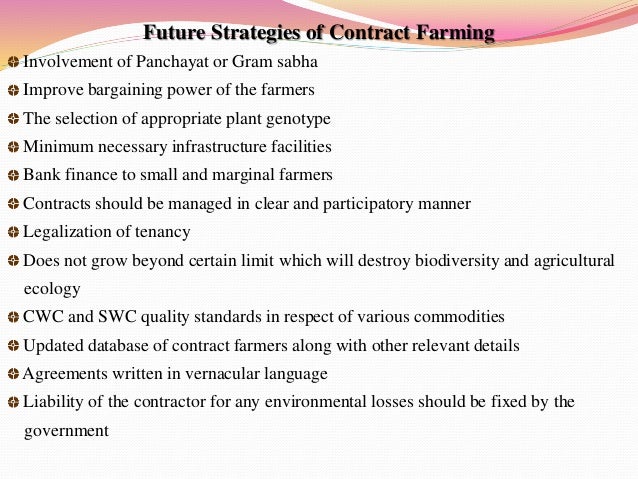 Future Strategies of Contract Farming

Involvement of Panchayat or Gram sabha
Improve bargaining power of the farmers
The selection of appropriate plant genotype
Minimum necessary infrastructure facilities
Bank finance to small and marginal farmers
Contracts should be managed in clear and participatory manner
Legalization of tenancy
Does not grow beyond certain limit which will destroy biodiversity and agricultural ecology
CWC and SWC quality standards in respect of various commodities
Updated database of contract farmers along with other relevant details
Agreements written in vernacular language
Liability of the contractor for any environmental losses should be fixed by the government